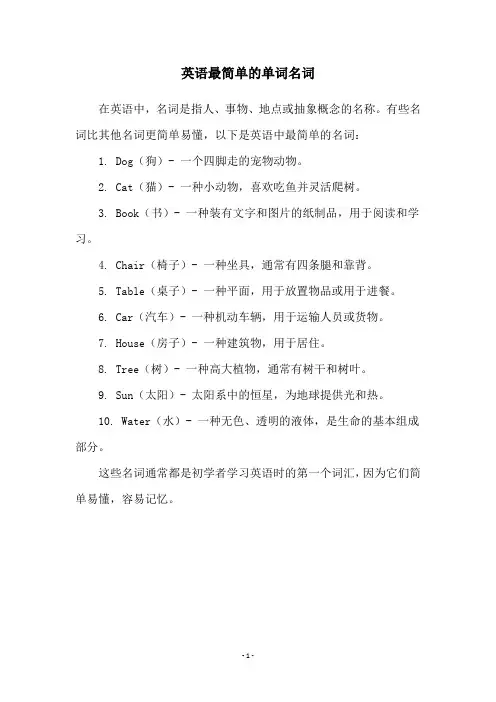 英语最简单的单词名词

在英语中，名词是指人、事物、地点或抽象概念的名称。有些名词比其他名词更简单易懂，以下是英语中最简单的名词：

1. Dog（狗）- 一个四脚走的宠物动物。

2. Cat（猫）- 一种小动物，喜欢吃鱼并灵活爬树。

3. Book（书）- 一种装有文字和图片的纸制品，用于阅读和学习。

4. Chair（椅子）- 一种坐具，通常有四条腿和靠背。

5. Table（桌子）- 一种平面，用于放置物品或用于进餐。

6. Car（汽车）- 一种机动车辆，用于运输人员或货物。

7. House（房子）- 一种建筑物，用于居住。

8. Tree（树）- 一种高大植物，通常有树干和树叶。

9. Sun（太阳）- 太阳系中的恒星，为地球提供光和热。

10. Water（水）- 一种无色、透明的液体，是生命的基本组成部分。

这些名词通常都是初学者学习英语时的第一个词汇，因为它们简单易懂，容易记忆。

-1-